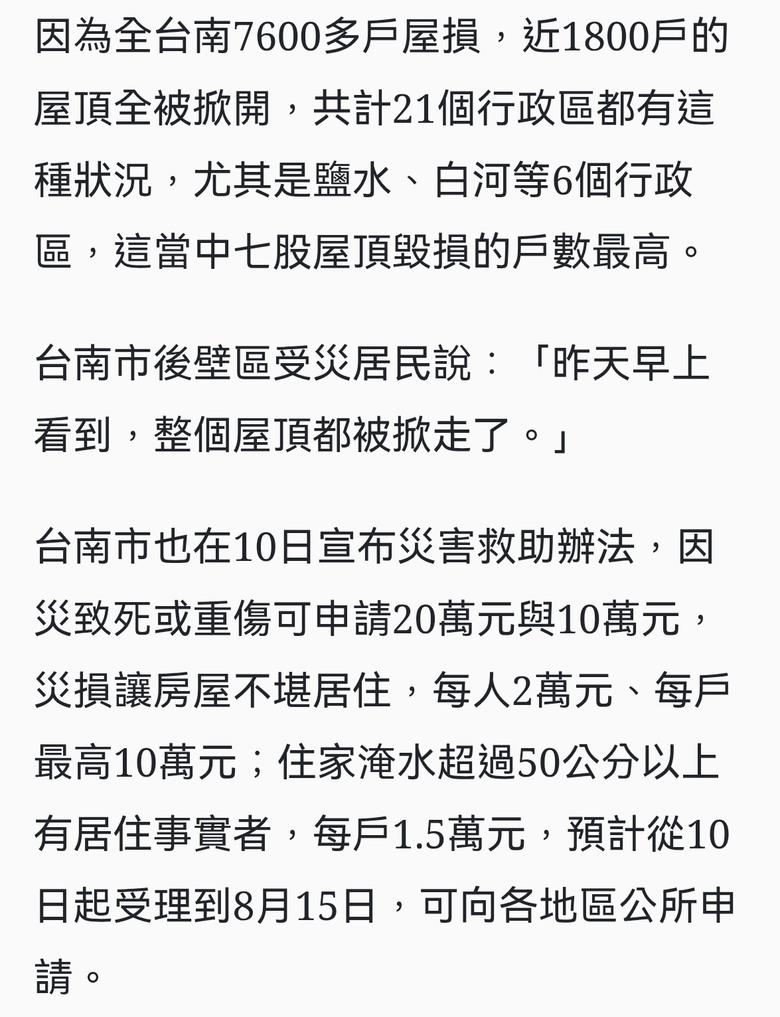 因為全台南7600多戶屋損，近1800戶的屋頂全被掀開，共計21個行政區都有這種狀況，尤其是鹽水、白河等6個行政區，這當中七股屋頂毀損的戶數最高。

台南市後壁區受災居民說：「昨天早上看到，整個屋頂都被掀走了。」

台南市也在10日宣布災害救助辦法，因災致死或重傷可申請20萬元與10萬元，災損讓房屋不堪居住，每人2萬元、每戶最高10萬元；住家淹水超過50公分以上有居住事實者，每戶1.5萬元，預計從10日起受理到8月15日，可向各地區公所申請。